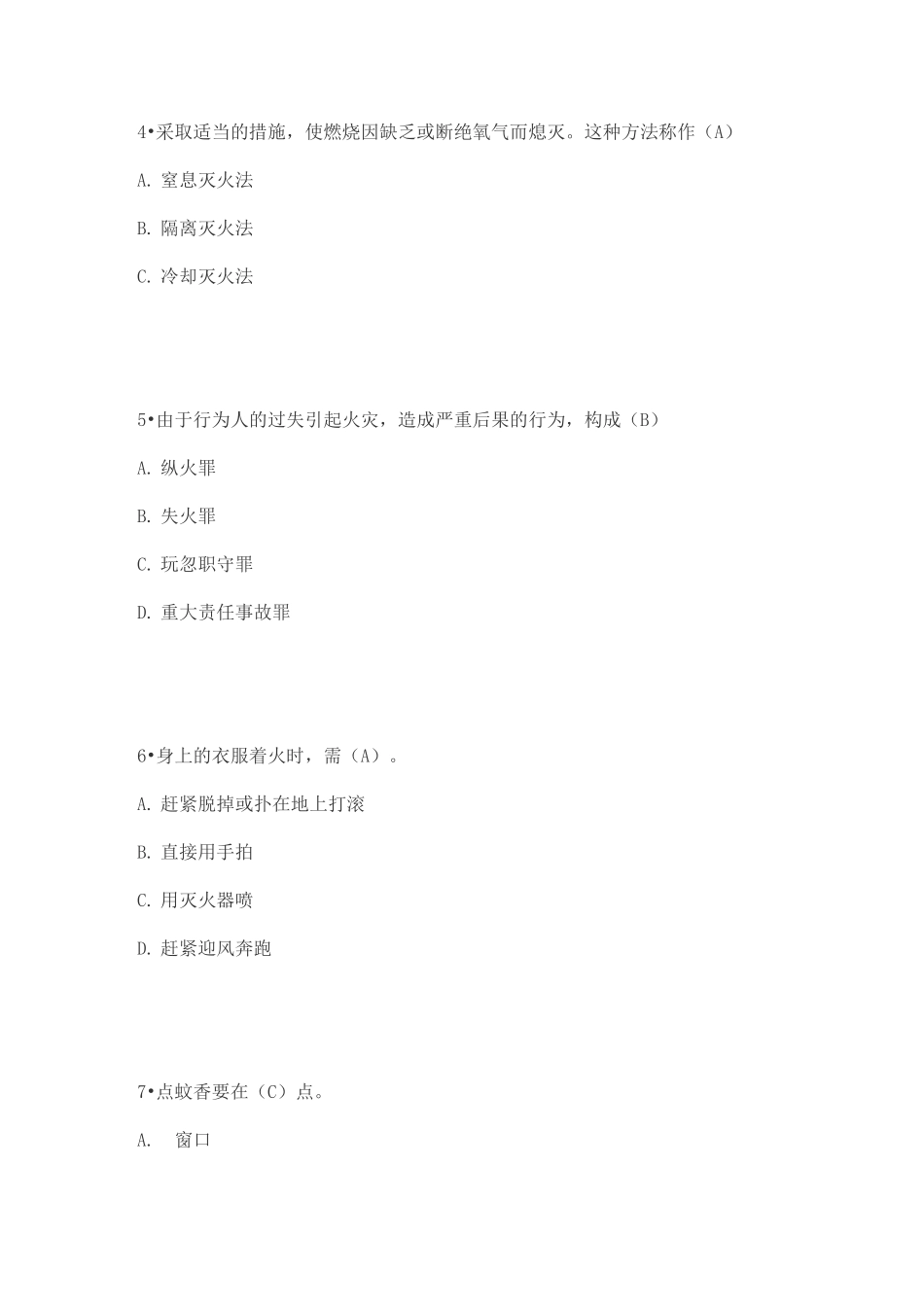 4•采取适当的措施，使燃烧因缺乏或断绝氧气而熄灭。这种方法称作（A）

A. 窒息灭火法

B. 隔离灭火法

C. 冷却灭火法

5•由于行为人的过失引起火灾，造成严重后果的行为，构成（B）

A. 纵火罪

B. 失火罪

C. 玩忽职守罪

D. 重大责任事故罪

6•身上的衣服着火时，需（A）。

A. 赶紧脱掉或扑在地上打滚

B. 直接用手拍

C. 用灭火器喷

D. 赶紧迎风奔跑

7•点蚊香要在（C）点。

A. 窗口